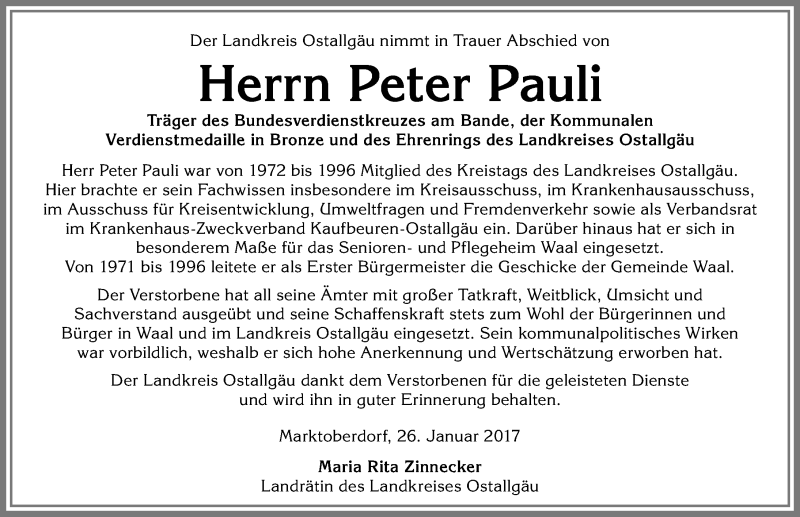 Der Landkreis Ostallgäu nimmt in Trauer Abschied von

Herrn Peter Pauli

Träger des Bundesverdienstkreuzes am Bande, der Kommunalen Verdienstmedaille in Bronze und des Ehrenrings des Landkreises Ostallgäu

Herr Peter Pauli war von 1972 bis 1996 Mitglied des Kreistags des Landkreises Ostallgäu. Hier brachte er sein Fachwissen insbesondere im Kreisausschuss, im Krankenhausausschuss, im Ausschuss für Kreisentwicklung, Umweltfragen und Fremdenverkehr sowie als Verbandsrat im Krankenhaus-Zweckverband Kaufbeuren-Ostallgäu ein. Darüber hinaus hat er sich in besonderem Maße für das Senioren- und Pflegeheim Waal eingesetzt.
Von 1971 bis 1996 leitete er als Erster Bürgermeister die Geschicke der Gemeinde Waal.

Der Verstorbene hat all seine Ämter mit großer Tatkraft, Weitblick, Umsicht und Sachverstand ausgeübt und seine Schaffenskraft stets zum Wohl der Bürgerinnen und Bürger in Waal und im Landkreis Ostallgäu eingesetzt. Sein kommunalpolitisches Wirken war vorbildlich, weshalb er sich hohe Anerkennung und Wertschätzung erworben hat.

Der Landkreis Ostallgäu dankt dem Verstorbenen für die geleisteten Dienste und wird ihn in guter Erinnerung behalten.

Marktoberdorf, 26. Januar 2017

Maria Rita Zinnecker
Landrätin des Landkreises Ostallgäu